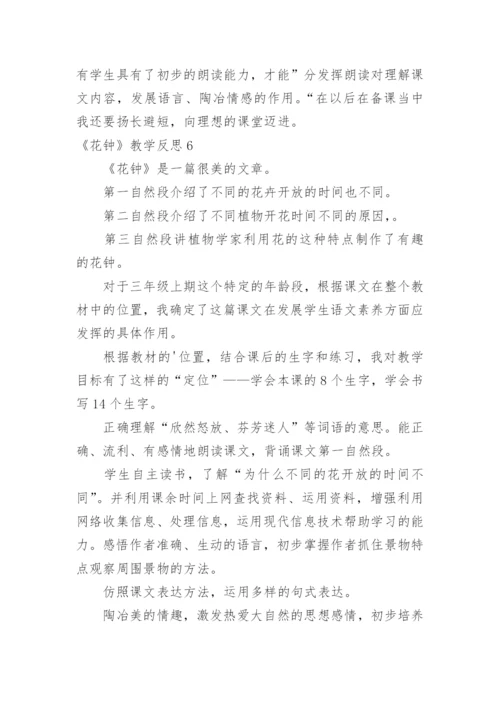 有学生具有了初步的朗读能力，才能”分发挥朗读对理解课文内容，发展语言、陶冶情感的作用。“在以后在备课当中我还要扬长避短，向理想的课堂迈进。

《花钟》教学反思 6

《花钟》是一篇很美的文章。

第一自然段介绍了不同的花卉开放的时间也不同。

第二自然段介绍了不同植物开花时间不同的原因，。

第三自然段讲植物学家利用花的这种特点制作了有趣的花钟。

对于三年级上期这个特定的年龄段，根据课文在整个教材中的位置，我确定了这篇课文在发展学生语文素养方面应发挥的具体作用。

根据教材的'位置，结合课后的生字和练习，我对教学目标有了这样的“定位”——学会本课的 8 个生字，学会书写 14 个生字。

正确理解“欣然怒放、芬芳迷人”等词语的意思。能正确、流利、有感情地朗读课文，背诵课文第一自然段。

学生自主读书，了解“为什么不同的花开放的时间不同”。并利用课余时间上网查找资料、运用资料，增强利用网络收集信息、处理信息，运用现代信息技术帮助学习的能力。感悟作者准确、生动的语言，初步掌握作者抓住景物特点观察周围景物的方法。

仿照课文表达方法，运用多样的句式表达。

陶冶美的情趣，激发热爱大自然的思想感情，初步培养